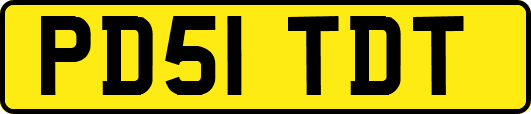 PD51 TDT